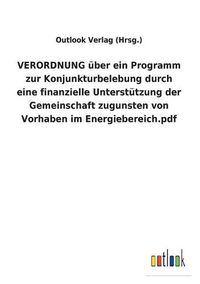 Outlook Verlag (Hrsg.)

VERORDNUNG über ein Programm zur Konjunkturbelebung durch eine finanzielle Unterstützung der Gemeinschaft zugunsten von Vorhaben im Energiebereich.pdf

outlook